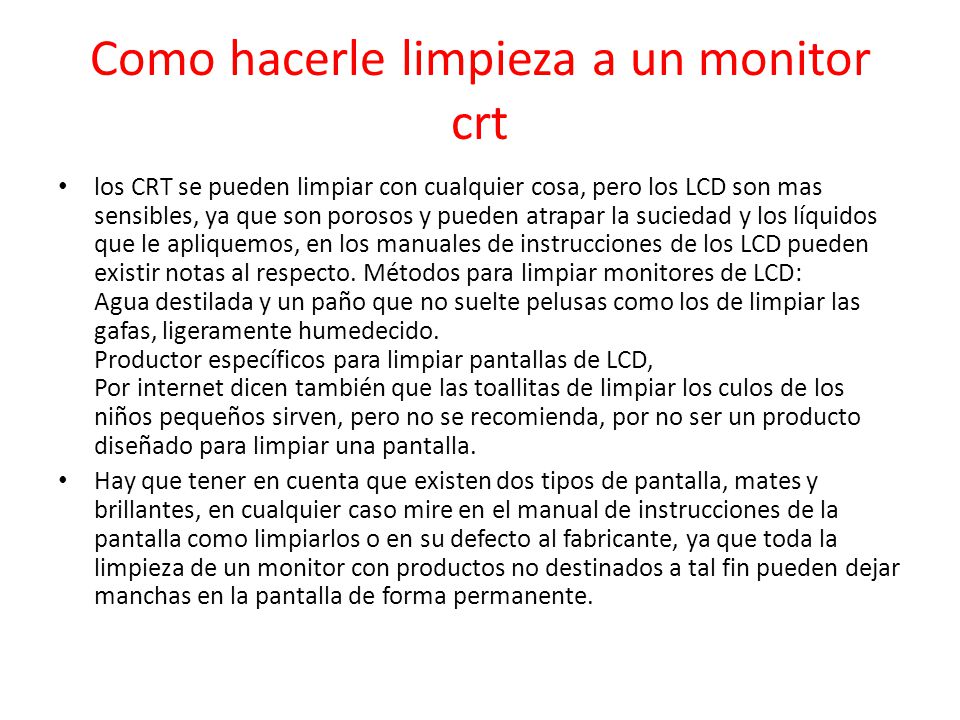 Como hacerle limpieza a un monitor crt

• los CRT se pueden limpiar con cualquier cosa, pero los LCD son mas sensibles, ya que son porosos y pueden atrapar la suciedad y los líquidos que le apliquemos, en los manuales de instrucciones de los LCD pueden existir notas al respecto. Métodos para limpiar monitores de LCD:
Agua destilada y un paño que no suelte pelusas como los de limpiar las gafas, ligeramente humedecido.
Productor específicos para limpiar pantallas de LCD,
Por internet dicen también que las toallitas de limpiar los culos de los niños pequeños sirven, pero no se recomienda, por no ser un producto diseñado para limpiar una pantalla.

• Hay que tener en cuenta que existen dos tipos de pantalla, mates y brillantes, en cualquier caso mire en el manual de instrucciones de la pantalla como limpiarlos o en su defecto al fabricante, ya que toda la limpieza de un monitor con productos no destinados a tal fin pueden dejar manchas en la pantalla de forma permanente.